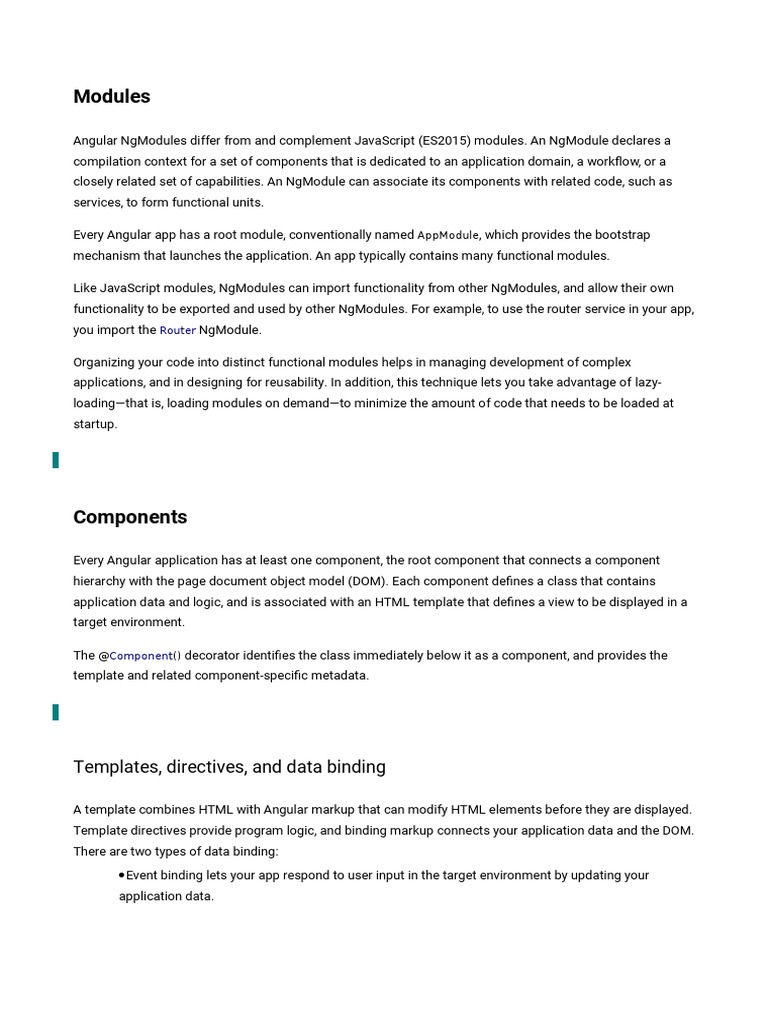 Modules

Angular NgModules differ from and complement JavaScript (ES2015) modules. An NgModule declares a compilation context for a set of components that is dedicated to an application domain, a workflow, or a closely related set of capabilities. An NgModule can associate its components with related code, such as services, to form functional units.

Every Angular app has a root module, conventionally named AppModule, which provides the bootstrap mechanism that launches the application. An app typically contains many functional modules.

Like JavaScript modules, NgModules can import functionality from other NgModules, and allow their own functionality to be exported and used by other NgModules. For example, to use the router service in your app, you import the Router NgModule.

Organizing your code into distinct functional modules helps in managing development of complex applications, and in designing for reusability. In addition, this technique lets you take advantage of lazy-loading—that is, loading modules on demand—to minimize the amount of code that needs to be loaded at startup.

Components

Every Angular application has at least one component, the root component that connects a component hierarchy with the page document object model (DOM). Each component defines a class that contains application data and logic, and is associated with an HTML template that defines a view to be displayed in a target environment.

The @Component() decorator identifies the class immediately below it as a component, and provides the template and related component-specific metadata.

Templates, directives, and data binding

A template combines HTML with Angular markup that can modify HTML elements before they are displayed. Template directives provide program logic, and binding markup connects your application data and the DOM. There are two types of data binding:

• Event binding lets your app respond to user input in the target environment by updating your application data.